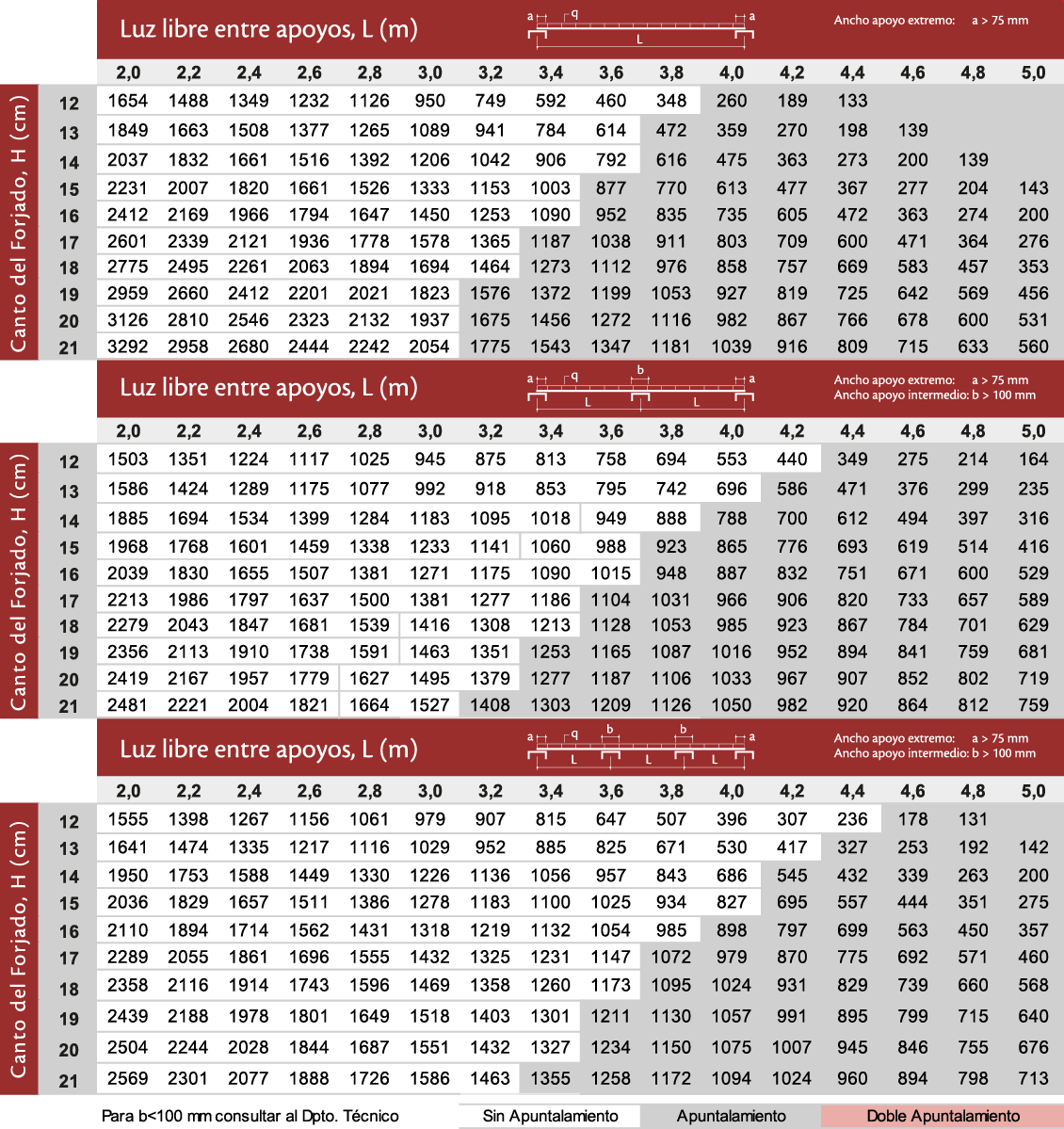 Luz libre entre apoyos, L (m)

a q a L

Ancho apoyo extremo: a > 75 mm

Canto del Forjado, H (cm)

| | 2,0 | 2,2 | 2,4 | 2,6 | 2,8 | 3,0 | 3,2 | 3,4 | 3,6 | 3,8 | 4,0 | 4,2 | 4,4 | 4,6 | 4,8 | 5,0 |
|---|---|---|---|---|---|---|---|---|---|---|---|---|---|---|---|---|
| 12 | 1654 | 1488 | 1349 | 1232 | 1126 | 950 | 749 | 592 | 460 | 348 | 260 | 189 | 133 | | | |
| 13 | 1849 | 1663 | 1508 | 1377 | 1265 | 1089 | 941 | 784 | 614 | 472 | 359 | 270 | 198 | 139 | | |
| 14 | 2037 | 1832 | 1661 | 1516 | 1392 | 1206 | 1042 | 906 | 792 | 616 | 475 | 363 | 273 | 200 | 139 | |
| 15 | 2231 | 2007 | 1820 | 1661 | 1526 | 1333 | 1153 | 1003 | 877 | 770 | 613 | 477 | 367 | 277 | 204 | 143 |
| 16 | 2412 | 2169 | 1966 | 1794 | 1647 | 1450 | 1253 | 1090 | 952 | 835 | 735 | 605 | 472 | 363 | 274 | 200 |
| 17 | 2601 | 2339 | 2121 | 1936 | 1778 | 1578 | 1365 | 1187 | 1038 | 911 | 803 | 709 | 600 | 471 | 364 | 276 |
| 18 | 2775 | 2495 | 2261 | 2063 | 1894 | 1694 | 1464 | 1273 | 1112 | 976 | 858 | 757 | 669 | 583 | 457 | 353 |
| 19 | 2959 | 2660 | 2412 | 2201 | 2021 | 1823 | 1576 | 1372 | 1199 | 1053 | 927 | 819 | 725 | 642 | 569 | 456 |
| 20 | 3126 | 2810 | 2546 | 2323 | 2132 | 1937 | 1675 | 1456 | 1272 | 1116 | 982 | 867 | 766 | 678 | 600 | 531 |
| 21 | 3292 | 2958 | 2680 | 2444 | 2242 | 2054 | 1775 | 1543 | 1347 | 1181 | 1039 | 916 | 809 | 715 | 633 | 560 |

Luz libre entre apoyos, L (m)

a q b a L L

Ancho apoyo extremo: a > 75 mm
Ancho apoyo intermedio: b > 100 mm

Canto del Forjado, H (cm)

| | 2,0 | 2,2 | 2,4 | 2,6 | 2,8 | 3,0 | 3,2 | 3,4 | 3,6 | 3,8 | 4,0 | 4,2 | 4,4 | 4,6 | 4,8 | 5,0 |
|---|---|---|---|---|---|---|---|---|---|---|---|---|---|---|---|---|
| 12 | 1503 | 1351 | 1224 | 1117 | 1025 | 945 | 875 | 813 | 758 | 694 | 553 | 440 | 349 | 275 | 214 | 164 |
| 13 | 1586 | 1424 | 1289 | 1175 | 1077 | 992 | 918 | 853 | 795 | 742 | 696 | 586 | 471 | 376 | 299 | 235 |
| 14 | 1885 | 1694 | 1534 | 1399 | 1284 | 1183 | 1095 | 1018 | 949 | 888 | 788 | 700 | 612 | 494 | 397 | 316 |
| 15 | 1968 | 1768 | 1601 | 1459 | 1338 | 1233 | 1141 | 1060 | 988 | 923 | 865 | 776 | 693 | 619 | 514 | 416 |
| 16 | 2039 | 1830 | 1655 | 1507 | 1381 | 1271 | 1175 | 1090 | 1015 | 948 | 887 | 832 | 751 | 671 | 600 | 529 |
| 17 | 2213 | 1986 | 1797 | 1637 | 1500 | 1381 | 1277 | 1186 | 1104 | 1031 | 966 | 906 | 820 | 733 | 657 | 589 |
| 18 | 2279 | 2043 | 1847 | 1681 | 1539 | 1416 | 1308 | 1213 | 1128 | 1053 | 985 | 923 | 867 | 784 | 701 | 629 |
| 19 | 2356 | 2113 | 1910 | 1738 | 1591 | 1463 | 1351 | 1253 | 1165 | 1087 | 1016 | 952 | 894 | 841 | 759 | 681 |
| 20 | 2419 | 2167 | 1957 | 1779 | 1627 | 1495 | 1379 | 1277 | 1187 | 1106 | 1033 | 967 | 907 | 852 | 802 | 719 |
| 21 | 2481 | 2221 | 2004 | 1821 | 1664 | 1527 | 1408 | 1303 | 1209 | 1126 | 1050 | 982 | 920 | 864 | 812 | 759 |

Luz libre entre apoyos, L (m)

a q b b a L L L

Ancho apoyo extremo: a > 75 mm
Ancho apoyo intermedio: b > 100 mm

Canto del Forjado, H (cm)

| | 2,0 | 2,2 | 2,4 | 2,6 | 2,8 | 3,0 | 3,2 | 3,4 | 3,6 | 3,8 | 4,0 | 4,2 | 4,4 | 4,6 | 4,8 | 5,0 |
|---|---|---|---|---|---|---|---|---|---|---|---|---|---|---|---|---|
| 12 | 1555 | 1398 | 1267 | 1156 | 1061 | 979 | 907 | 815 | 647 | 507 | 396 | 307 | 236 | 178 | 131 | |
| 13 | 1641 | 1474 | 1335 | 1217 | 1116 | 1029 | 952 | 885 | 825 | 671 | 530 | 417 | 327 | 253 | 192 | 142 |
| 14 | 1950 | 1753 | 1588 | 1449 | 1330 | 1226 | 1136 | 1056 | 957 | 843 | 686 | 545 | 432 | 339 | 263 | 200 |
| 15 | 2036 | 1829 | 1657 | 1511 | 1386 | 1278 | 1183 | 1100 | 1025 | 934 | 827 | 695 | 557 | 444 | 351 | 275 |
| 16 | 2110 | 1894 | 1714 | 1562 | 1431 | 1318 | 1219 | 1132 | 1054 | 985 | 898 | 797 | 699 | 563 | 450 | 357 |
| 17 | 2289 | 2055 | 1861 | 1696 | 1555 | 1432 | 1325 | 1231 | 1147 | 1072 | 979 | 870 | 775 | 692 | 571 | 460 |
| 18 | 2358 | 2116 | 1914 | 1743 | 1596 | 1469 | 1358 | 1260 | 1173 | 1095 | 1024 | 931 | 829 | 739 | 660 | 568 |
| 19 | 2439 | 2188 | 1978 | 1801 | 1649 | 1518 | 1403 | 1301 | 1211 | 1130 | 1057 | 991 | 895 | 799 | 715 | 640 |
| 20 | 2504 | 2244 | 2028 | 1844 | 1687 | 1551 | 1432 | 1327 | 1234 | 1150 | 1075 | 1007 | 945 | 846 | 755 | 676 |
| 21 | 2569 | 2301 | 2077 | 1888 | 1726 | 1586 | 1463 | 1355 | 1258 | 1172 | 1094 | 1024 | 960 | 894 | 798 | 713 |

Para b<100 mm consultar al Dpto. Técnico

Sin Apuntalamiento Apuntalamiento Doble Apuntalamiento